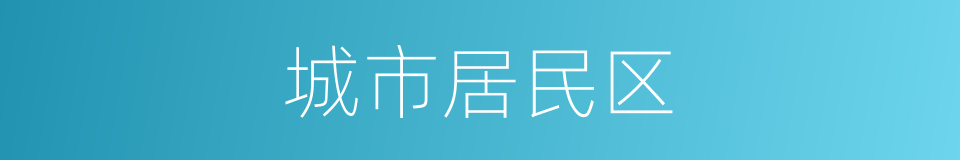 城市居民区